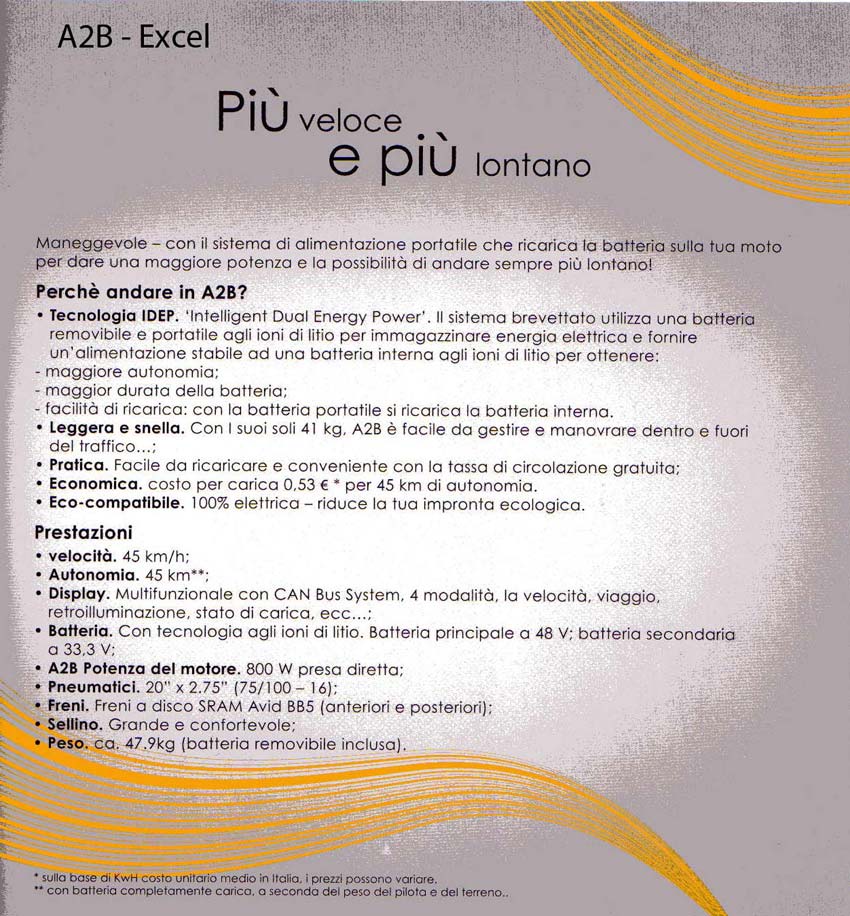 A2B - Excel

Più veloce
e più lontano

Maneggevole – con il sistema di alimentazione portatile che ricarica la batteria sulla tua moto per dare una maggiore potenza e la possibilità di andare sempre più lontano!

Perchè andare in A2B?
• Tecnologia IDEP. 'Intelligent Dual Energy Power'. Il sistema brevettato utilizza una batteria removibile e portatile agli ioni di litio per immagazzinare energia elettrica e fornire un'alimentazione stabile ad una batteria interna agli ioni di litio per ottenere:
- maggiore autonomia;
- maggior durata della batteria;
- facilità di ricarica: con la batteria portatile si ricarica la batteria interna.
• Leggera e snella. Con I suoi soli 41 kg, A2B è facile da gestire e manovrare dentro e fuori del traffico...;
• Pratica. Facile da ricaricare e conveniente con la tassa di circolazione gratuita;
• Economica. costo per carica 0,53 € * per 45 km di autonomia.
• Eco-compatibile. 100% elettrica – riduce la tua impronta ecologica.

Prestazioni
• velocità. 45 km/h;
• Autonomia. 45 km**;
• Display. Multifunzionale con CAN Bus System, 4 modalità, la velocità, viaggio, retroilluminazione, stato di carica, ecc...;
• Batteria. Con tecnologia agli ioni di litio. Batteria principale a 48 V; batteria secondaria a 33,3 V;
• A2B Potenza del motore. 800 W presa diretta;
• Pneumatici. 20" x 2.75" (75/100 – 16);
• Freni. Freni a disco SRAM Avid BB5 (anteriori e posteriori);
• Sellino. Grande e confortevole;
• Peso. ca. 47.9kg (batteria removibile inclusa).

* sulla base di KwH costo unitario medio in Italia, i prezzi possono variare.
** con batteria completamente carica, a seconda del peso del pilota e del terreno..